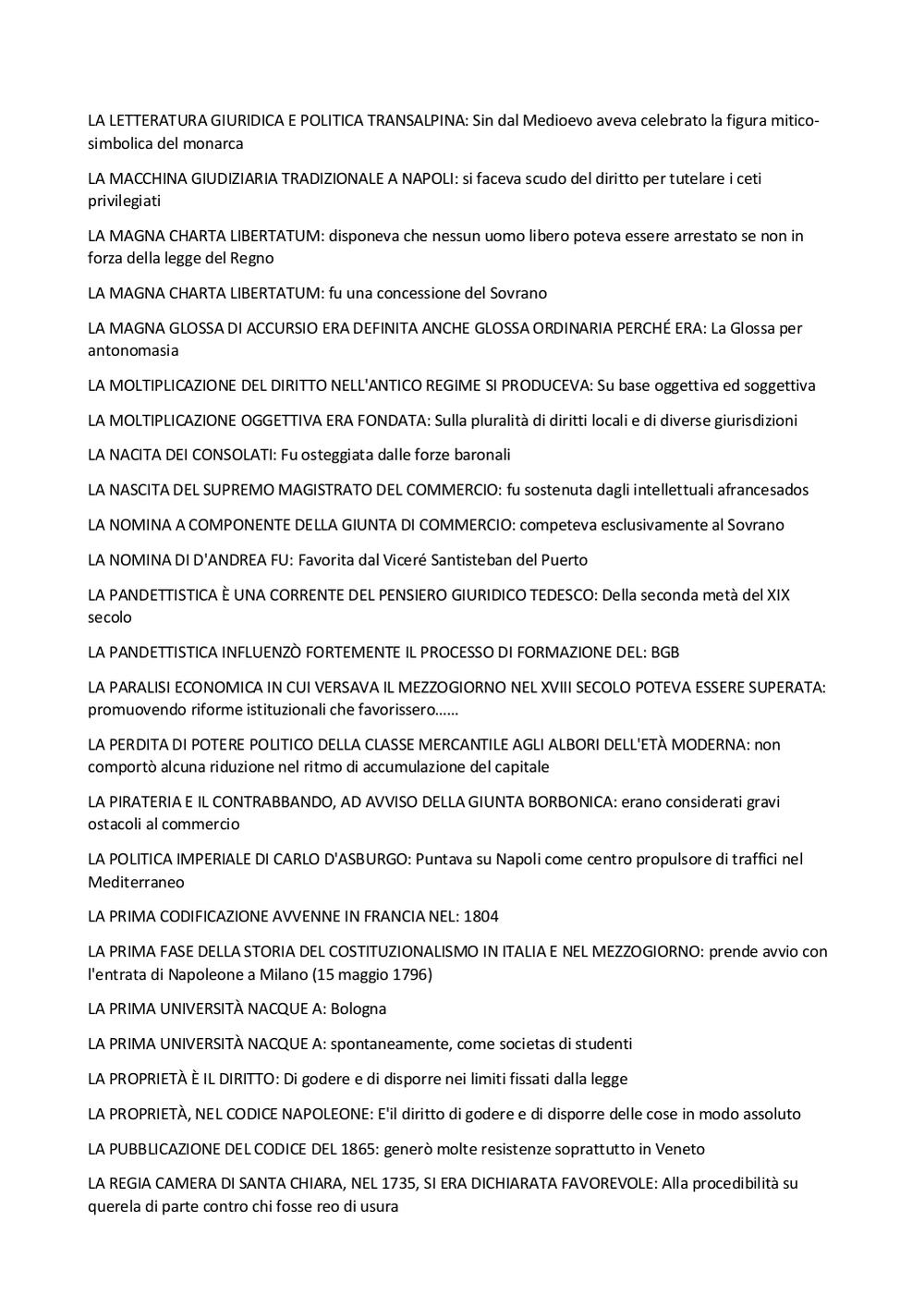 LA LETTERATURA GIURIDICA E POLITICA TRANSALPINA: Sin dal Medioevo aveva celebrato la figura mitico-simbolica del monarca

LA MACCHINA GIUDIZIARIA TRADIZIONALE A NAPOLI: si faceva scudo del diritto per tutelare i ceti privilegiati

LA MAGNA CHARTA LIBERTATUM: disponeva che nessun uomo libero poteva essere arrestato se non in forza della legge del Regno

LA MAGNA CHARTA LIBERTATUM: fu una concessione del Sovrano

LA MAGNA GLOSSA DI ACCURSIO ERA DEFINITA ANCHE GLOSSA ORDINARIA PERCHÉ ERA: La Glossa per antonomasia

LA MOLTIPLICAZIONE DEL DIRITTO NELL'ANTICO REGIME SI PRODUCEVA: Su base oggettiva ed soggettiva

LA MOLTIPLICAZIONE OGGETTIVA ERA FONDATA: Sulla pluralità di diritti locali e di diverse giurisdizioni

LA NACITA DEI CONSOLATI: Fu osteggiata dalle forze baronali

LA NASCITA DEL SUPREMO MAGISTRATO DEL COMMERCIO: fu sostenuta dagli intellettuali afrancesados

LA NOMINA A COMPONENTE DELLA GIUNTA DI COMMERCIO: competeva esclusivamente al Sovrano

LA NOMINA DI D'ANDREA FU: Favorita dal Viceré Santisteban del Puerto

LA PANDETTISTICA È UNA CORRENTE DEL PENSIERO GIURIDICO TEDESCO: Della seconda metà del XIX secolo

LA PANDETTISTICA INFLUENZÒ FORTEMENTE IL PROCESSO DI FORMAZIONE DEL: BGB

LA PARALISI ECONOMICA IN CUI VERSAVA IL MEZZOGIORNO NEL XVIII SECOLO POTEVA ESSERE SUPERATA: promuovendo riforme istituzionali che favorissero……

LA PERDITA DI POTERE POLITICO DELLA CLASSE MERCANTILE AGLI ALBORI DELL'ETÀ MODERNA: non comportò alcuna riduzione nel ritmo di accumulazione del capitale

LA PIRATERIA E IL CONTRABBANDO, AD AVVISO DELLA GIUNTA BORBONICA: erano considerati gravi ostacoli al commercio

LA POLITICA IMPERIALE DI CARLO D'ASBURGO: Puntava su Napoli come centro propulsore di traffici nel Mediterraneo

LA PRIMA CODIFICAZIONE AVVENNE IN FRANCIA NEL: 1804

LA PRIMA FASE DELLA STORIA DEL COSTITUZIONALISMO IN ITALIA E NEL MEZZOGIORNO: prende avvio con l'entrata di Napoleone a Milano (15 maggio 1796)

LA PRIMA UNIVERSITÀ NACQUE A: Bologna

LA PRIMA UNIVERSITÀ NACQUE A: spontaneamente, come societas di studenti

LA PROPRIETÀ È IL DIRITTO: Di godere e di disporre nei limiti fissati dalla legge

LA PROPRIETÀ, NEL CODICE NAPOLEONE: E'il diritto di godere e di disporre delle cose in modo assoluto

LA PUBBLICAZIONE DEL CODICE DEL 1865: generò molte resistenze soprattutto in Veneto

LA REGIA CAMERA DI SANTA CHIARA, NEL 1735, SI ERA DICHIARATA FAVOREVOLE: Alla procedibilità su querela di parte contro chi fosse reo di usura